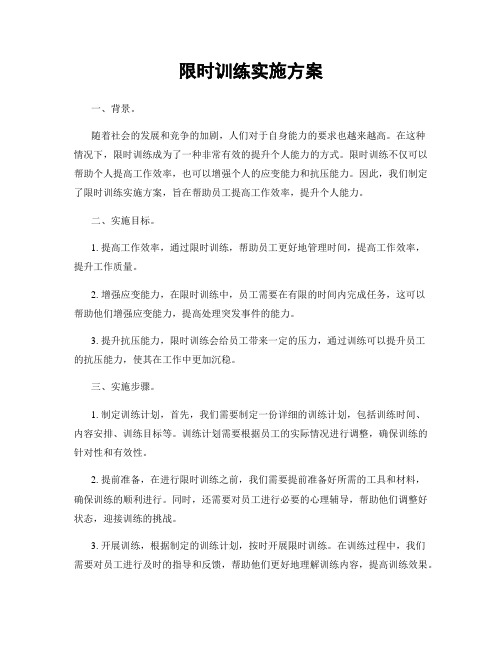 限时训练实施方案

一、背景。

随着社会的发展和竞争的加剧，人们对于自身能力的要求也越来越高。在这种情况下，限时训练成为了一种非常有效的提升个人能力的方式。限时训练不仅可以帮助个人提高工作效率，也可以增强个人的应变能力和抗压能力。因此，我们制定了限时训练实施方案，旨在帮助员工提高工作效率，提升个人能力。

二、实施目标。

1. 提高工作效率，通过限时训练，帮助员工更好地管理时间，提高工作效率，提升工作质量。

2. 增强应变能力，在限时训练中，员工需要在有限的时间内完成任务，这可以帮助他们增强应变能力，提高处理突发事件的能力。

3. 提升抗压能力，限时训练会给员工带来一定的压力，通过训练可以提升员工的抗压能力，使其在工作中更加沉稳。

三、实施步骤。

1. 制定训练计划，首先，我们需要制定一份详细的训练计划，包括训练时间、内容安排、训练目标等。训练计划需要根据员工的实际情况进行调整，确保训练的针对性和有效性。

2. 提前准备，在进行限时训练之前，我们需要提前准备好所需的工具和材料，确保训练的顺利进行。同时，还需要对员工进行必要的心理辅导，帮助他们调整好状态，迎接训练的挑战。

3. 开展训练，根据制定的训练计划，按时开展限时训练。在训练过程中，我们需要对员工进行及时的指导和反馈，帮助他们更好地理解训练内容，提高训练效果。